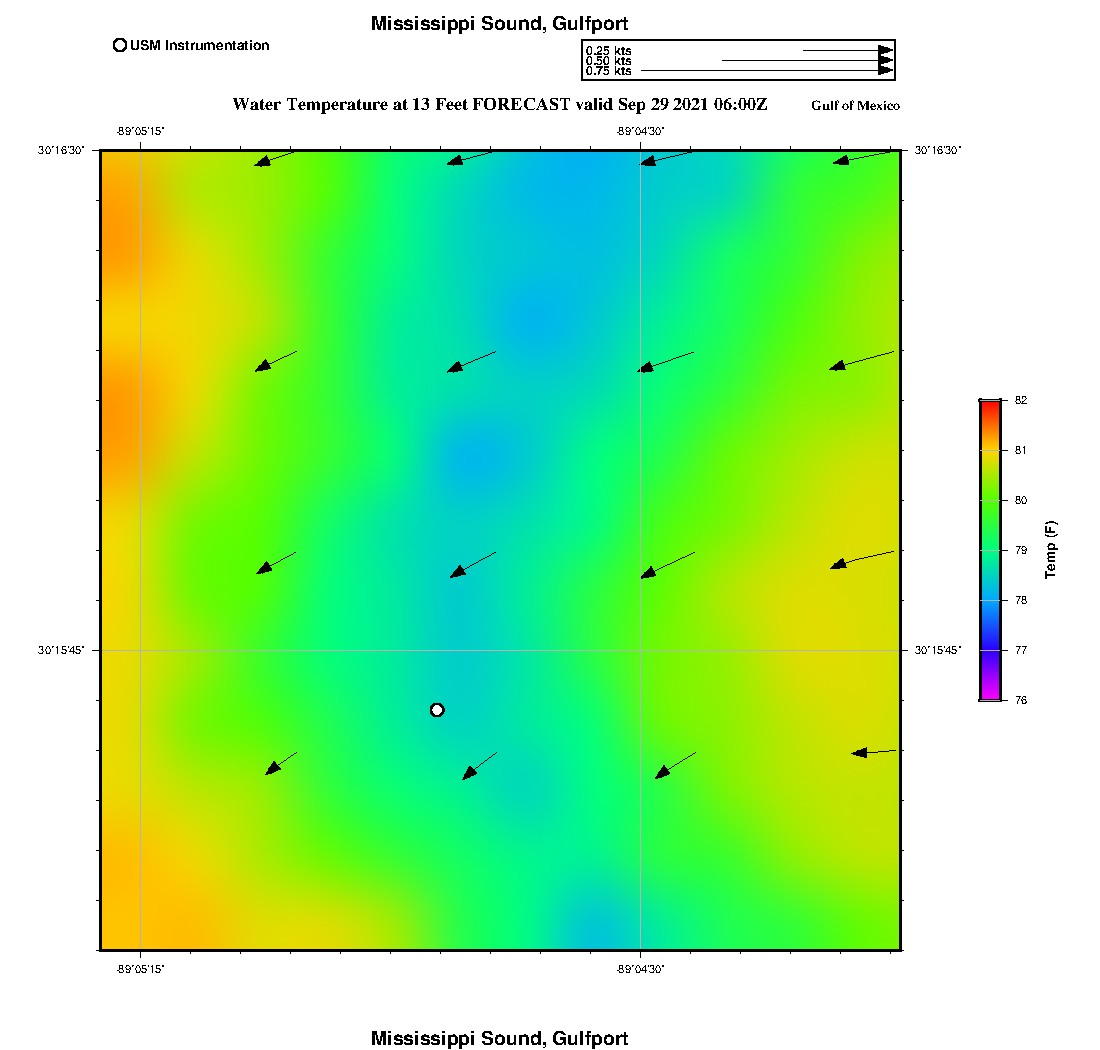 Mississippi Sound, Gulfport

USM Instrumentation

0.25 kts
0.50 kts
0.75 kts

Water Temperature at 13 Feet FORECAST valid Sep 29 2021 06:00Z

Gulf of Mexico

-89°05'15"
-89°04'30"
30°16'30"
30°16'30"
30°15'45"
30°15'45"
-89°05'15"
-89°04'30"

82
81
80
79
78
77
76
Temp (F)

Mississippi Sound, Gulfport